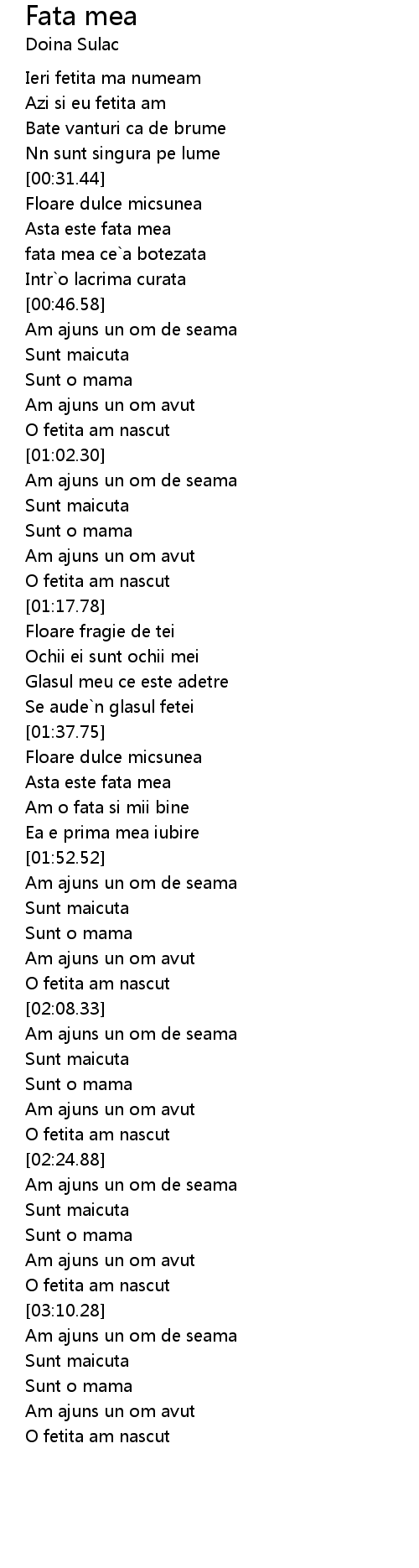 Fata mea
Doina Sulac

Ieri fetita ma numeam
Azi si eu fetita am
Bate vanturi ca de brume
Nn sunt singura pe lume
[00:31.44]
Floare dulce micsunea
Asta este fata mea
fata mea ce`a botezata
Intr`o lacrima curata
[00:46.58]
Am ajuns un om de seama
Sunt maicuta
Sunt o mama
Am ajuns un om avut
O fetita am nascut
[01:02.30]
Am ajuns un om de seama
Sunt maicuta
Sunt o mama
Am ajuns un om avut
O fetita am nascut
[01:17.78]
Floare fragie de tei
Ochii ei sunt ochii mei
Glasul meu ce este adetre
Se aude`n glasul fetei
[01:37.75]
Floare dulce micsunea
Asta este fata mea
Am o fata si mii bine
Ea e prima mea iubire
[01:52.52]
Am ajuns un om de seama
Sunt maicuta
Sunt o mama
Am ajuns un om avut
O fetita am nascut
[02:08.33]
Am ajuns un om de seama
Sunt maicuta
Sunt o mama
Am ajuns un om avut
O fetita am nascut
[02:24.88]
Am ajuns un om de seama
Sunt maicuta
Sunt o mama
Am ajuns un om avut
O fetita am nascut
[03:10.28]
Am ajuns un om de seama
Sunt maicuta
Sunt o mama
Am ajuns un om avut
O fetita am nascut